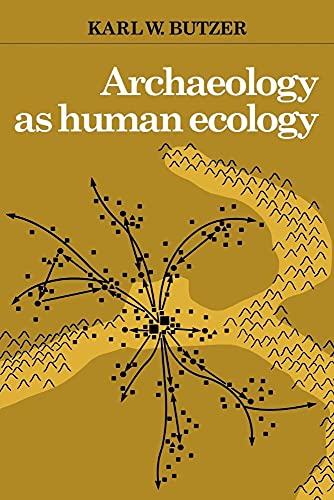 KARL W. BUTZER

Archaeology as human ecology